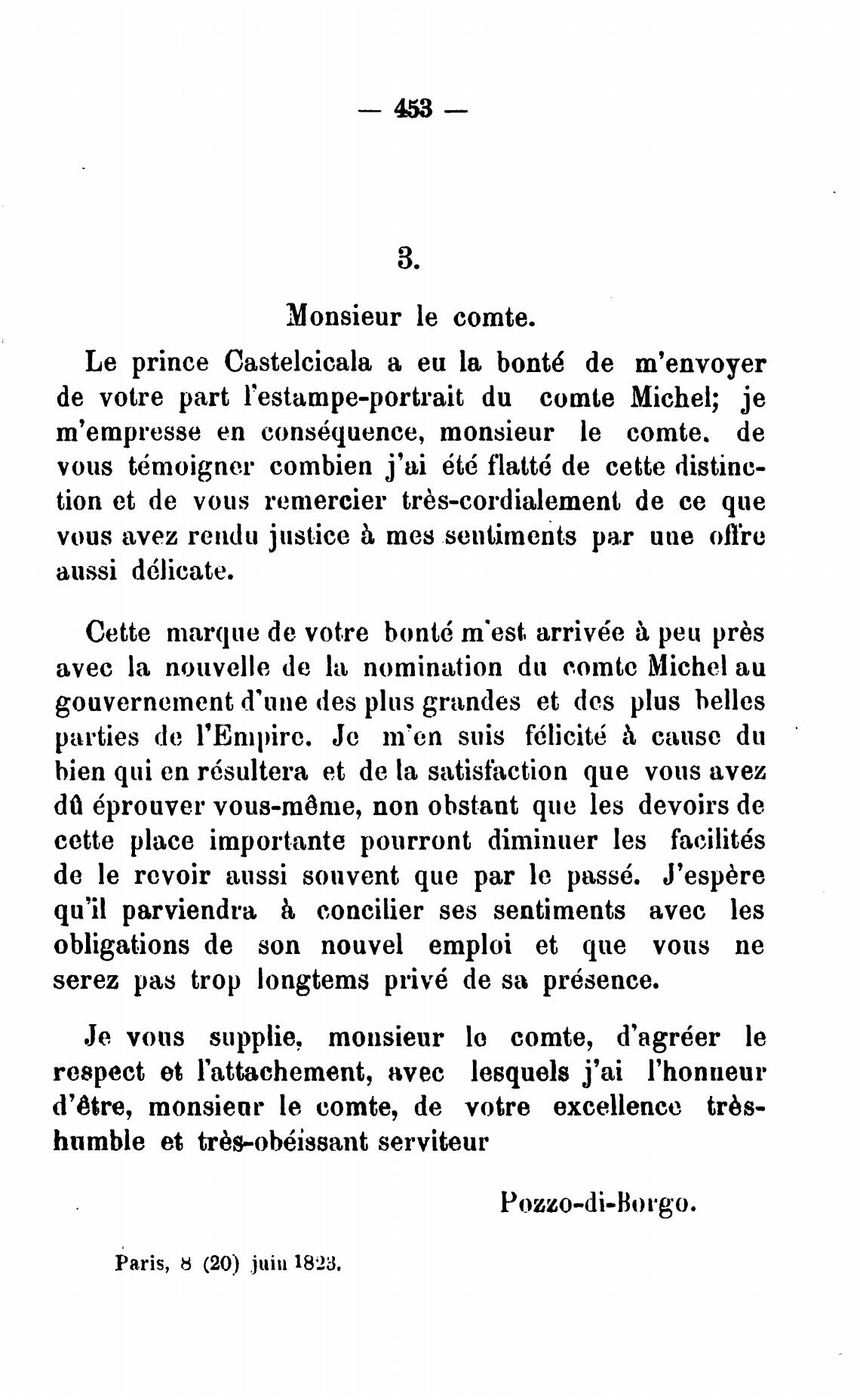 — 453 —

3.

Monsieur le comte.

Le prince Castelcicala a eu la bonté de m'envoyer de votre part l'estampe-portrait du comte Michel; je m'empresse en conséquence, monsieur le comte. de vous témoigner combien j'ai été flatté de cette distinction et de vous remercier très-cordialement de ce que vous avez rendu justice à mes sentiments par une offre aussi délicate.

Cette marque de votre bonté m'est arrivée à peu près avec la nouvelle de la nomination du comte Michel au gouvernement d'une des plus grandes et des plus belles parties de l'Empire. Je m'en suis félicité à cause du bien qui en résultera et de la satisfaction que vous avez dû éprouver vous-même, non obstant que les devoirs de cette place importante pourront diminuer les facilités de le revoir aussi souvent que par le passé. J'espère qu'il parviendra à concilier ses sentiments avec les obligations de son nouvel emploi et que vous ne serez pas trop longtems privé de sa présence.

Je vous supplie, monsieur le comte, d'agréer le respect et l'attachement, avec lesquels j'ai l'honneur d'être, monsieur le comte, de votre excellence très-humble et très-obéissant serviteur

Pozzo-di-Borgo.

Paris, 8 (20) juin 1823.